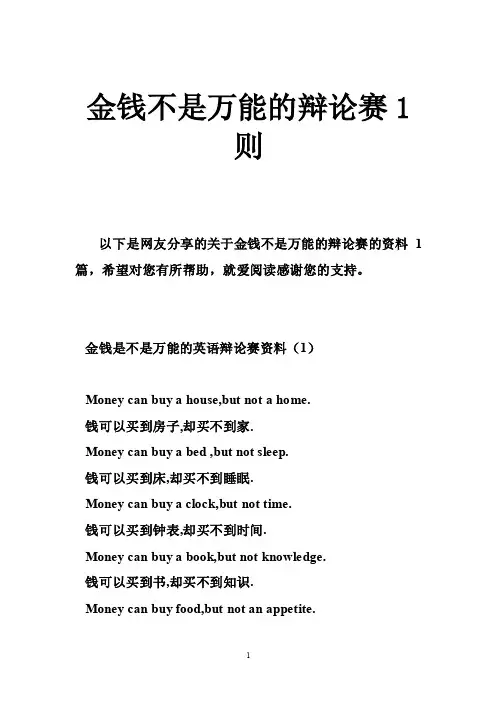 金钱不是万能的辩论赛 1 则

以下是网友分享的关于金钱不是万能的辩论赛的资料 1 篇，希望对您有所帮助，就爱阅读感谢您的支持。

金钱是不是万能的英语辩论赛资料（1）

Money can buy a house,but not a home.

钱可以买到房子,却买不到家.

Money can buy a bed ,but not sleep.

钱可以买到床,却买不到睡眠.

Money can buy a clock,but not time.

钱可以买到钟表,却买不到时间.

Money can buy a book,but not knowledge.

钱可以买到书,却买不到知识.

Money can buy food,but not an appetite.

1